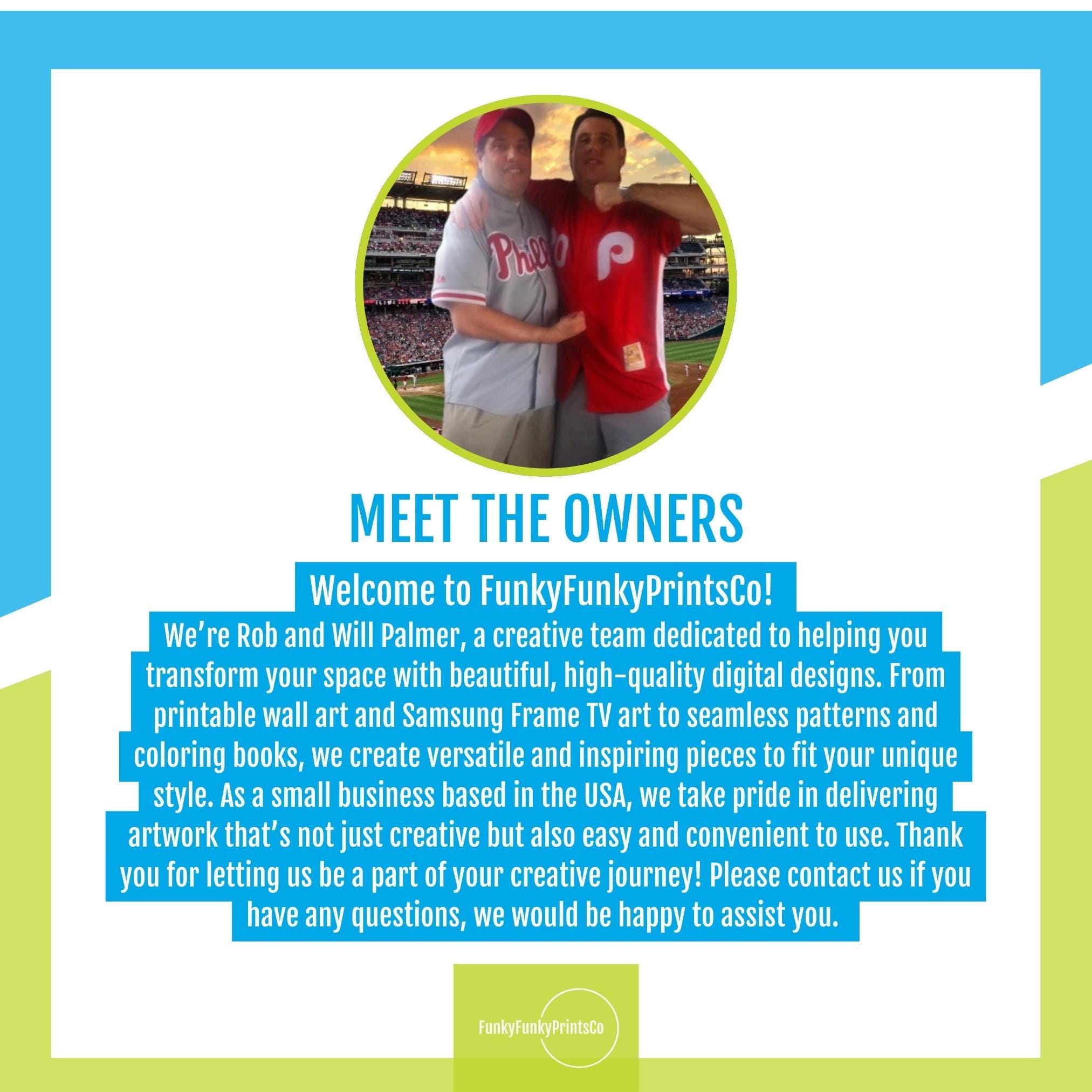 MEET THE OWNERS

Welcome to FunkyFunkyPrintsCo!

We're Rob and Will Palmer, a creative team dedicated to helping you transform your space with beautiful, high-quality digital designs. From printable wall art and Samsung Frame TV art to seamless patterns and coloring books, we create versatile and inspiring pieces to fit your unique style. As a small business based in the USA, we take pride in delivering artwork that's not just creative but also easy and convenient to use. Thank you for letting us be a part of your creative journey! Please contact us if you have any questions, we would be happy to assist you.

FunkyFunkyPrintsCo